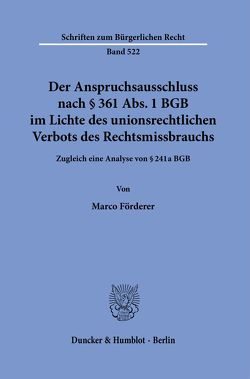 Schriften zum Bürgerlichen Recht

Band 522

Der Anspruchsausschluss nach § 361 Abs. 1 BGB im Lichte des unionsrechtlichen Verbots des Rechtsmissbrauchs

Zugleich eine Analyse von § 241a BGB

Von

Marco Förderer

Duncker & Humblot · Berlin